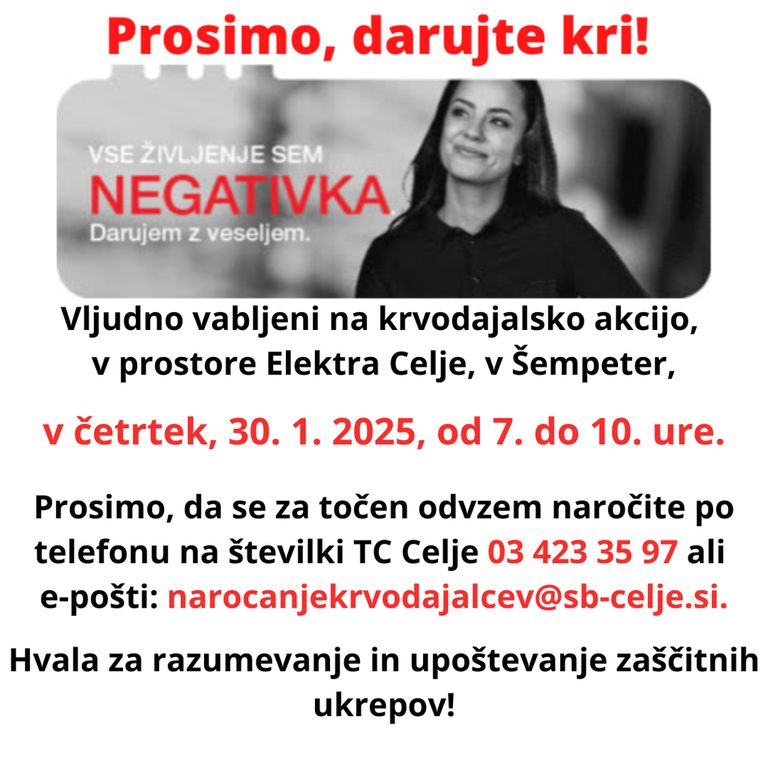 Prosimo, darujte kri!

VSE ŽIVLJENJE SEM
NEGATIVKA
Darujem z veseljem.

Vljudno vabljeni na krvodajalsko akcijo, v prostore Elektra Celje, v Šempeter,

v četrtek, 30. 1. 2025, od 7. do 10. ure.

Prosimo, da se za točen odvzem naročite po telefonu na številki TC Celje 03 423 35 97 ali e-pošti: narocanjekrvodajalcev@sb-celje.si.

Hvala za razumevanje in upoštevanje zaščitnih ukrepov!